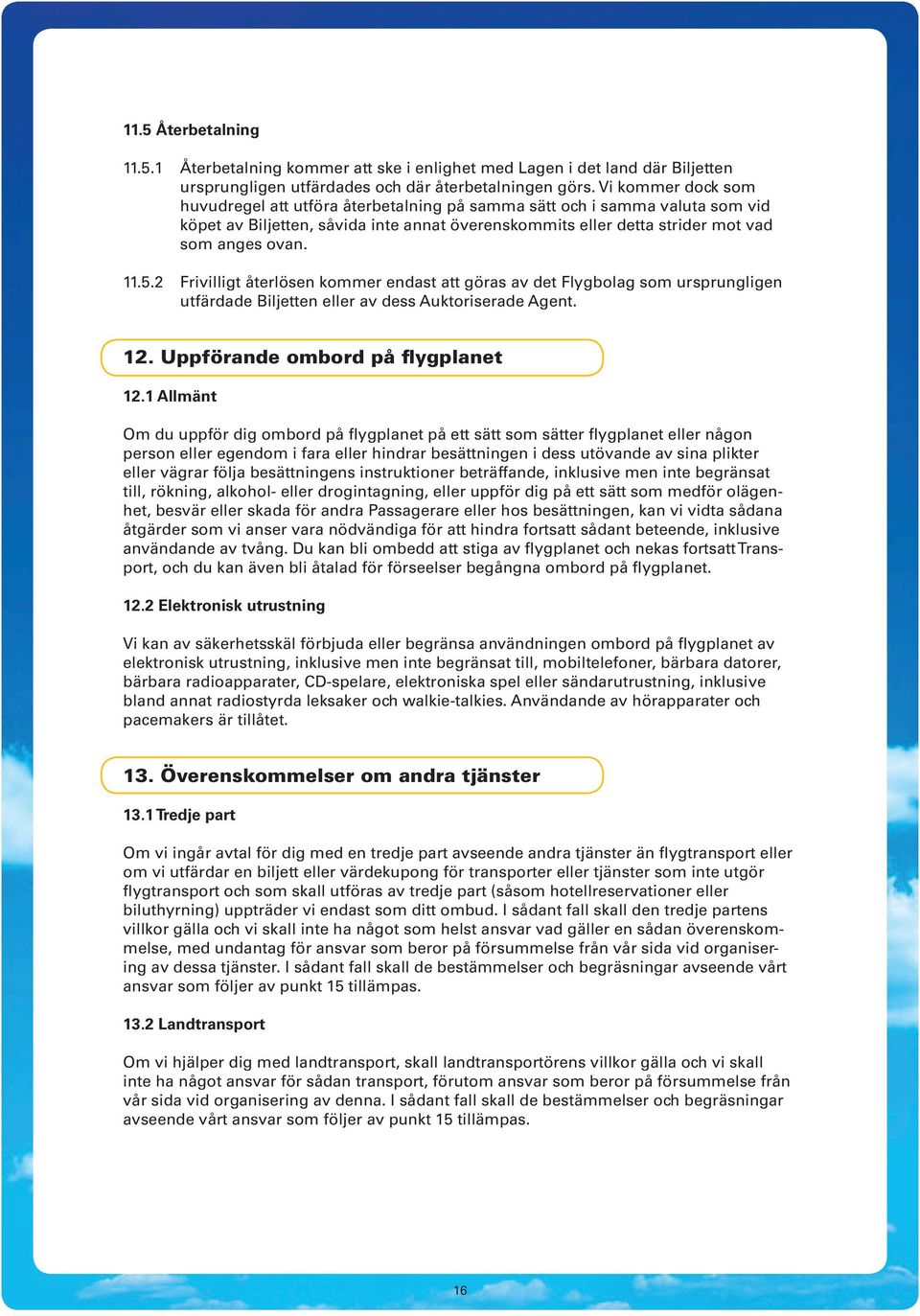 11.5 Återbetalning

11.5.1 Återbetalning kommer att ske i enlighet med Lagen i det land där Biljetten ursprungligen utfärdades och där återbetalningen görs. Vi kommer dock som huvudregel att utföra återbetalning på samma sätt och i samma valuta som vid köpet av Biljetten, såvida inte annat överenskommits eller detta strider mot vad som anges ovan.

11.5.2 Frivilligt återlösen kommer endast att göras av det Flygbolag som ursprungligen utfärdade Biljetten eller av dess Auktoriserade Agent.

12. Uppförande ombord på flygplanet

12.1 Allmänt

Om du uppför dig ombord på flygplanet på ett sätt som sätter flygplanet eller någon person eller egendom i fara eller hindrar besättningen i dess utövande av sina plikter eller vägrar följa besättningens instruktioner beträffande, inklusive men inte begränsat till, rökning, alkohol- eller drogintagning, eller uppför dig på ett sätt som medför olägenhet, besvär eller skada för andra Passagerare eller hos besättningen, kan vi vidta sådana åtgärder som vi anser vara nödvändiga för att hindra fortsatt sådant beteende, inklusive användande av tvång. Du kan bli ombedd att stiga av flygplanet och nekas fortsatt Transport, och du kan även bli åtalad för förseelser begångna ombord på flygplanet.

12.2 Elektronisk utrustning

Vi kan av säkerhetsskäl förbjuda eller begränsa användningen ombord på flygplanet av elektronisk utrustning, inklusive men inte begränsat till, mobiltelefoner, bärbara datorer, bärbara radioapparater, CD-spelare, elektroniska spel eller sändarutrustning, inklusive bland annat radiostyrda leksaker och walkie-talkies. Användande av hörapparater och pacemakers är tillåtet.

13. Överenskommelser om andra tjänster

13.1 Tredje part

Om vi ingår avtal för dig med en tredje part avseende andra tjänster än flygtransport eller om vi utfärdar en biljett eller värdekupong för transporter eller tjänster som inte utgör flygtransport och som skall utföras av tredje part (såsom hotellreservationer eller biluthyrning) uppträder vi endast som ditt ombud. I sådant fall skall den tredje partens villkor gälla och vi skall inte ha något som helst ansvar vad gäller en sådan överenskommelse, med undantag för ansvar som beror på försummelse från vår sida vid organisering av dessa tjänster. I sådant fall skall de bestämmelser och begräsningar avseende vårt ansvar som följer av punkt 15 tillämpas.

13.2 Landtransport

Om vi hjälper dig med landtransport, skall landtransportörens villkor gälla och vi skall inte ha något ansvar för sådan transport, förutom ansvar som beror på försummelse från vår sida vid organisering av denna. I sådant fall skall de bestämmelser och begräsningar avseende vårt ansvar som följer av punkt 15 tillämpas.

16